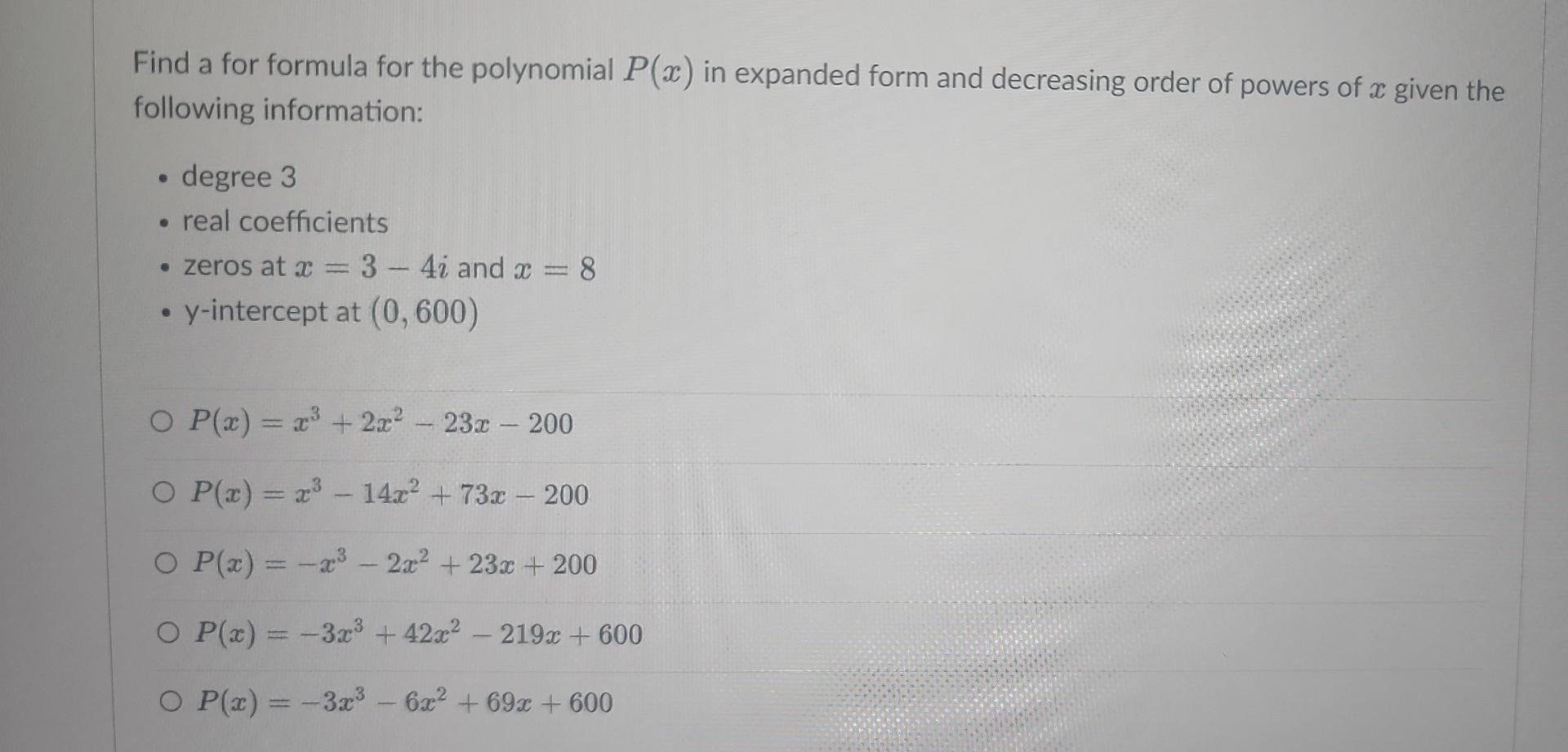 Find a for formula for the polynomial $P(x)$ in expanded form and decreasing order of powers of $x$ given the following information:

• degree 3
• real coefficients
• zeros at $x = 3 - 4i$ and $x = 8$
• y-intercept at $(0, 600)$

○ $P(x) = x^3 + 2x^2 - 23x - 200$

○ $P(x) = x^3 - 14x^2 + 73x - 200$

○ $P(x) = -x^3 - 2x^2 + 23x + 200$

○ $P(x) = -3x^3 + 42x^2 - 219x + 600$

○ $P(x) = -3x^3 - 6x^2 + 69x + 600$